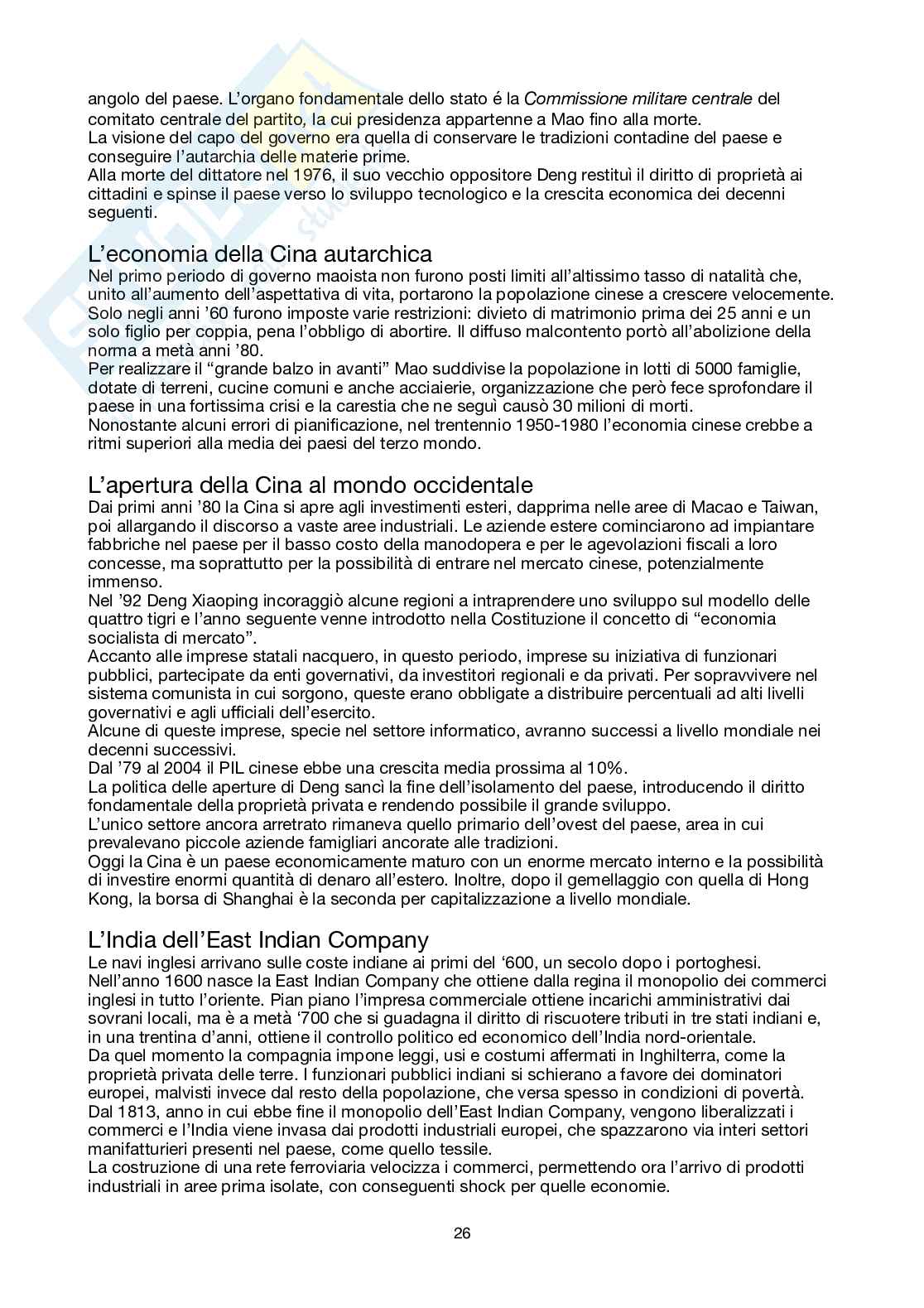 angolo del paese. L'organo fondamentale dello stato é la Commissione militare centrale del comitato centrale del partito, la cui presidenza appartenne a Mao fino alla morte.
La visione del capo del governo era quella di conservare le tradizioni contadine del paese e conseguire l'autarchia delle materie prime.
Alla morte del dittatore nel 1976, il suo vecchio oppositore Deng restituì il diritto di proprietà ai cittadini e spinse il paese verso lo sviluppo tecnologico e la crescita economica dei decenni seguenti.

L'economia della Cina autarchica
Nel primo periodo di governo maoista non furono posti limiti all'altissimo tasso di natalità che, unito all'aumento dell'aspettativa di vita, portarono la popolazione cinese a crescere velocemente.
Solo negli anni '60 furono imposte varie restrizioni: divieto di matrimonio prima dei 25 anni e un solo figlio per coppia, pena l'obbligo di abortire. Il diffuso malcontento portò all'abolizione della norma a metà anni '80.
Per realizzare il "grande balzo in avanti" Mao suddivise la popolazione in lotti di 5000 famiglie, dotate di terreni, cucine comuni e anche acciaierie, organizzazione che però fece sprofondare il paese in una fortissima crisi e la carestia che ne seguì causò 30 milioni di morti.
Nonostante alcuni errori di pianificazione, nel trentennio 1950-1980 l'economia cinese crebbe a ritmi superiori alla media dei paesi del terzo mondo.

L'apertura della Cina al mondo occidentale
Dai primi anni '80 la Cina si apre agli investimenti esteri, dapprima nelle aree di Macao e Taiwan, poi allargando il discorso a vaste aree industriali. Le aziende estere cominciarono ad impiantare fabbriche nel paese per il basso costo della manodopera e per le agevolazioni fiscali a loro concesse, ma soprattutto per la possibilità di entrare nel mercato cinese, potenzialmente immenso.
Nel '92 Deng Xiaoping incoraggiò alcune regioni a intraprendere uno sviluppo sul modello delle quattro tigri e l'anno seguente venne introdotto nella Costituzione il concetto di "economia socialista di mercato".
Accanto alle imprese statali nacquero, in questo periodo, imprese su iniziativa di funzionari pubblici, partecipate da enti governativi, da investitori regionali e da privati. Per sopravvivere nel sistema comunista in cui sorgono, queste erano obbligate a distribuire percentuali ad alti livelli governativi e agli ufficiali dell'esercito.
Alcune di queste imprese, specie nel settore informatico, avranno successi a livello mondiale nei decenni successivi.
Dal '79 al 2004 il PIL cinese ebbe una crescita media prossima al 10%.
La politica delle aperture di Deng sancì la fine dell'isolamento del paese, introducendo il diritto fondamentale della proprietà privata e rendendo possibile il grande sviluppo.
L'unico settore ancora arretrato rimaneva quello primario dell'ovest del paese, area in cui prevalevano piccole aziende famigliari ancorate alle tradizioni.
Oggi la Cina è un paese economicamente maturo con un enorme mercato interno e la possibilità di investire enormi quantità di denaro all'estero. Inoltre, dopo il gemellaggio con quella di Hong Kong, la borsa di Shanghai è la seconda per capitalizzazione a livello mondiale.

L'India dell'East Indian Company
Le navi inglesi arrivano sulle coste indiane ai primi del '600, un secolo dopo i portoghesi.
Nell'anno 1600 nasce la East Indian Company che ottiene dalla regina il monopolio dei commerci inglesi in tutto l'oriente. Pian piano l'impresa commerciale ottiene incarichi amministrativi dai sovrani locali, ma è a metà '700 che si guadagna il diritto di riscuotere tributi in tre stati indiani e, in una trentina d'anni, ottiene il controllo politico ed economico dell'India nord-orientale.
Da quel momento la compagnia impone leggi, usi e costumi affermati in Inghilterra, come la proprietà privata delle terre. I funzionari pubblici indiani si schierano a favore dei dominatori europei, malvisti invece dal resto della popolazione, che versa spesso in condizioni di povertà.
Dal 1813, anno in cui ebbe fine il monopolio dell'East Indian Company, vengono liberalizzati i commerci e l'India viene invasa dai prodotti industriali europei, che spazzarono via interi settori manifatturieri presenti nel paese, come quello tessile.
La costruzione di una rete ferroviaria velocizza i commerci, permettendo ora l'arrivo di prodotti industriali in aree prima isolate, con conseguenti shock per quelle economie.

26